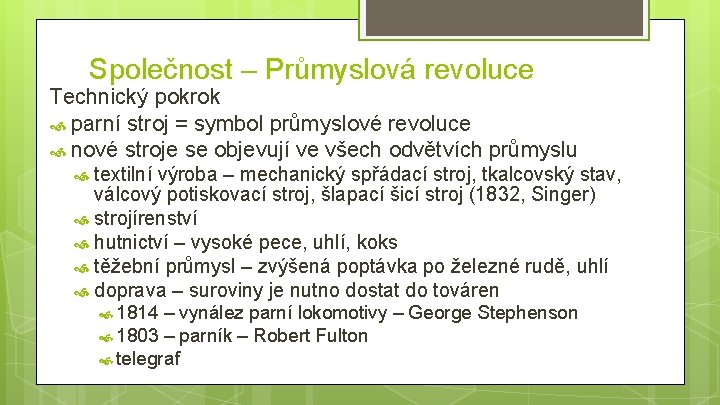 Společnost – Průmyslová revoluce

Technický pokrok

parní stroj = symbol průmyslové revoluce

nové stroje se objevují ve všech odvětvích průmyslu

textilní výroba – mechanický spřádací stroj, tkalcovský stav, válcový potiskovací stroj, šlapací šicí stroj (1832, Singer)

strojírenství

hutnictví – vysoké pece, uhlí, koks

těžební průmysl – zvýšená poptávka po železné rudě, uhlí

doprava – suroviny je nutno dostat do továren

1814 – vynález parní lokomotivy – George Stephenson

1803 – parník – Robert Fulton

telegraf